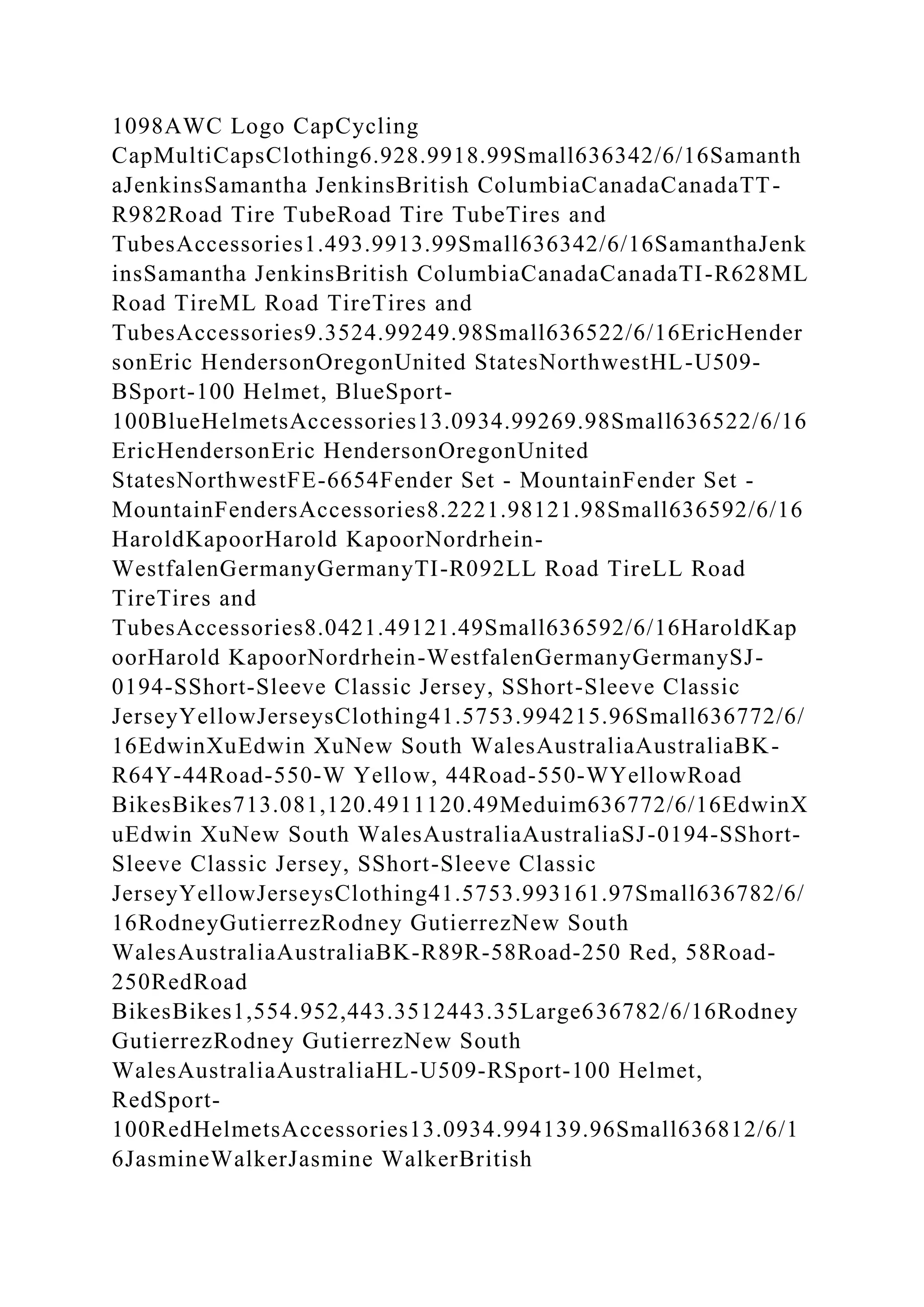 1098AWC Logo CapCycling CapMultiCapsClothing6.928.9918.99Small636342/6/16SamanthaJenkinsSamantha JenkinsBritish ColumbiaCanadaCanadaTT-R982Road Tire TubeRoad Tire TubeTires and TubesAccessories1.493.9913.99Small636342/6/16SamanthaJenkinsSamantha JenkinsBritish ColumbiaCanadaCanadaTI-R628ML Road TireML Road TireTires and TubesAccessories9.3524.99249.98Small636522/6/16EricHendersonEric HendersonOregonUnited StatesNorthwestHL-U509-BSport-100 Helmet, BlueSport-100BlueHelmetsAccessories13.0934.99269.98Small636522/6/16EricHendersonEric HendersonOregonUnited StatesNorthwestFE-6654Fender Set - MountainFender Set - MountainFendersAccessories8.2221.98121.98Small636592/6/16HaroldKapoorHarold KapoorNordrhein-WestfalenGermanyGermanyTI-R092LL Road TireLL Road TireTires and TubesAccessories8.0421.49121.49Small636592/6/16HaroldKapoorHarold KapoorNordrhein-WestfalenGermanyGermanySJ-0194-SShort-Sleeve Classic Jersey, SShort-Sleeve Classic JerseyYellowJerseysClothing41.5753.994215.96Small636772/6/16EdwinXuEdwin XuNew South WalesAustraliaAustraliaBK-R64Y-44Road-550-W Yellow, 44Road-550-WYellowRoad BikesBikes713.081,120.4911120.49Meduim636772/6/16EdwinXuEdwin XuNew South WalesAustraliaAustraliaSJ-0194-SShort-Sleeve Classic Jersey, SShort-Sleeve Classic JerseyYellowJerseysClothing41.5753.993161.97Small636782/6/16RodneyGutierrezRodney GutierrezNew South WalesAustraliaAustraliaBK-R89R-58Road-250 Red, 58Road-250RedRoad BikesBikes1,554.952,443.3512443.35Large636782/6/16RodneyGutierrezRodney GutierrezNew South WalesAustraliaAustraliaHL-U509-RSport-100 Helmet, RedSport-100RedHelmetsAccessories13.0934.994139.96Small636812/6/16JasmineWalkerJasmine WalkerBritish